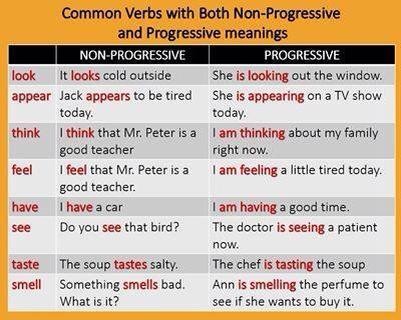 Common Verbs with Both Non-Progressive and Progressive meanings

| | NON-PROGRESSIVE | PROGRESSIVE |
|---|---|---|
| look | It looks cold outside | She is looking out the window. |
| appear | Jack appears to be tired today. | She is appearing on a TV show today. |
| think | I think that Mr. Peter is a good teacher | I am thinking about my family right now. |
| feel | I feel that Mr. Peter is a good teacher. | I am feeling a little tired today. |
| have | I have a car | I am having a good time. |
| see | Do you see that bird? | The doctor is seeing a patient now. |
| taste | The soup tastes salty. | The chef is tasting the soup |
| smell | Something smells bad. What is it? | Ann is smelling the perfume to see if she wants to buy it. |